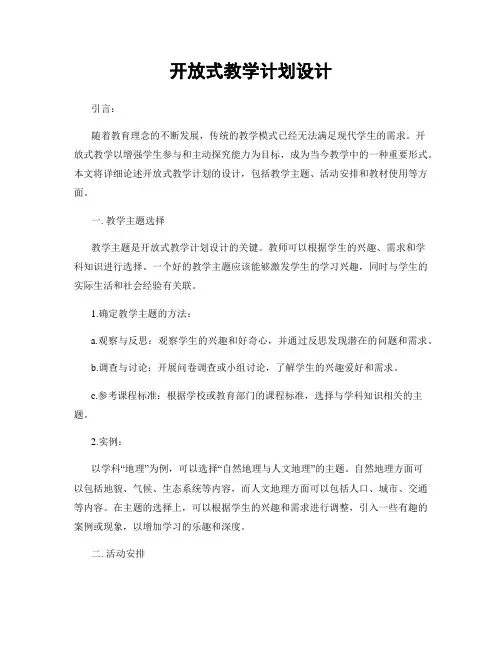 开放式教学计划设计

引言：

随着教育理念的不断发展，传统的教学模式已经无法满足现代学生的需求。开放式教学以增强学生参与和主动探究能力为目标，成为当今教学中的一种重要形式。本文将详细论述开放式教学计划的设计，包括教学主题、活动安排和教材使用等方面。

一. 教学主题选择

教学主题是开放式教学计划设计的关键。教师可以根据学生的兴趣、需求和学科知识进行选择。一个好的教学主题应该能够激发学生的学习兴趣，同时与学生的实际生活和社会经验有关联。

1.确定教学主题的方法：

a.观察与反思：观察学生的兴趣和好奇心，并通过反思发现潜在的问题和需求。

b.调查与讨论：开展问卷调查或小组讨论，了解学生的兴趣爱好和需求。

c.参考课程标准：根据学校或教育部门的课程标准，选择与学科知识相关的主题。

2.实例：

以学科“地理”为例，可以选择“自然地理与人文地理”的主题。自然地理方面可以包括地貌、气候、生态系统等内容，而人文地理方面可以包括人口、城市、交通等内容。在主题的选择上，可以根据学生的兴趣和需求进行调整，引入一些有趣的案例或现象，以增加学习的乐趣和深度。

二. 活动安排